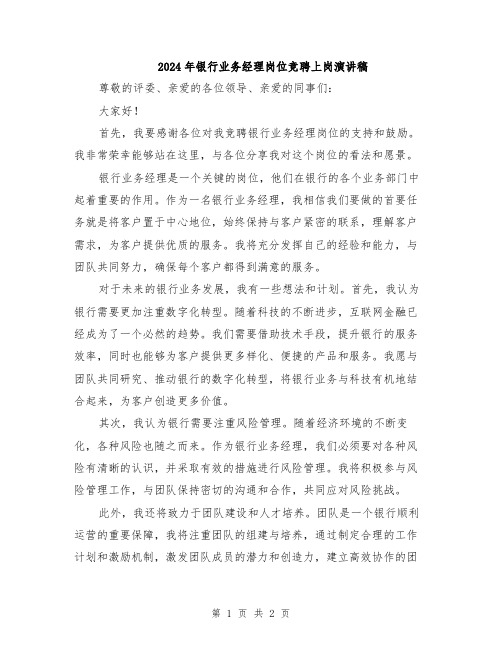 2024年银行业务经理岗位竞聘上岗演讲稿

尊敬的评委、亲爱的各位领导、亲爱的同事们：

大家好！

首先，我要感谢各位对我竞聘银行业务经理岗位的支持和鼓励。我非常荣幸能够站在这里，与各位分享我对这个岗位的看法和愿景。

银行业务经理是一个关键的岗位，他们在银行的各个业务部门中起着重要的作用。作为一名银行业务经理，我相信我们要做的首要任务就是将客户置于中心地位，始终保持与客户紧密的联系，理解客户需求，为客户提供优质的服务。我将充分发挥自己的经验和能力，与团队共同努力，确保每个客户都得到满意的服务。

对于未来的银行业务发展，我有一些想法和计划。首先，我认为银行需要更加注重数字化转型。随着科技的不断进步，互联网金融已经成为了一个必然的趋势。我们需要借助技术手段，提升银行的服务效率，同时也能够为客户提供更多样化、便捷的产品和服务。我愿与团队共同研究、推动银行的数字化转型，将银行业务与科技有机地结合起来，为客户创造更多价值。

其次，我认为银行需要注重风险管理。随着经济环境的不断变化，各种风险也随之而来。作为银行业务经理，我们必须要对各种风险有清晰的认识，并采取有效的措施进行风险管理。我将积极参与风险管理工作，与团队保持密切的沟通和合作，共同应对风险挑战。

此外，我还将致力于团队建设和人才培养。团队是一个银行顺利运营的重要保障，我将注重团队的组建与培养，通过制定合理的工作计划和激励机制，激发团队成员的潜力和创造力，建立高效协作的团

第 1 页 共 2 页